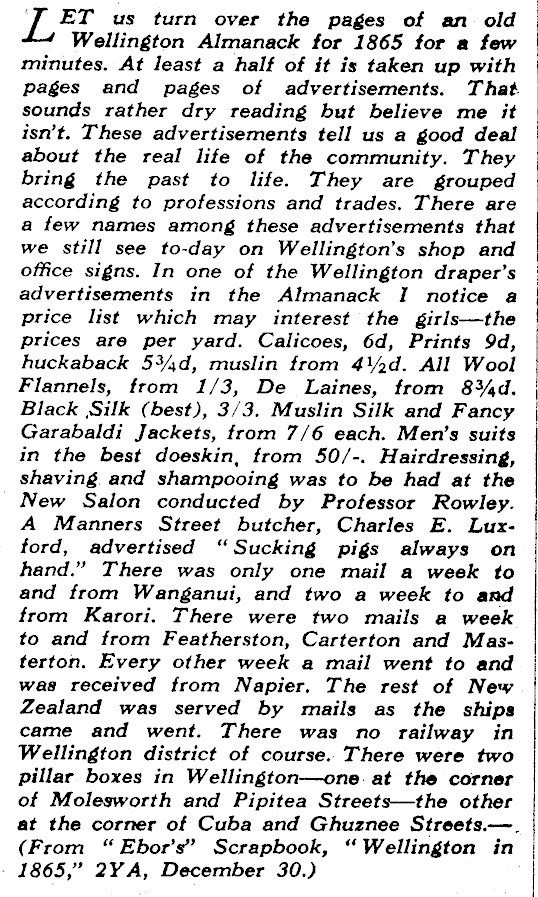 LET us turn over the pages of an old Wellington Almanack for 1865 for a few minutes. At least a half of it is taken up with pages and pages of advertisements. That sounds rather dry reading but believe me it isn't. These advertisements tell us a good deal about the real life of the community. They bring the past to life. They are grouped according to professions and trades. There are a few names among these advertisements that we still see to-day on Wellington's shop and office signs. In one of the Wellington draper's advertisements in the Almanack I notice a price list which may interest the girls—the prices are per yard. Calicoes, 6d, Prints 9d, huckaback 5¾d, muslin from 4½d. All Wool Flannels, from 1/3, De Laines, from 8¾d. Black Silk (best), 3/3. Muslin Silk and Fancy Garabaldi Jackets, from 7/6 each. Men's suits in the best doeskin, from 50/-. Hairdressing, shaving and shampooing was to be had at the New Salon conducted by Professor Rowley. A Manners Street butcher, Charles E. Luxford, advertised "Sucking pigs always on hand." There was only one mail a week to and from Wanganui, and two a week to and from Karori. There were two mails a week to and from Featherston, Carterton and Masterton. Every other week a mail went to and was received from Napier. The rest of New Zealand was served by mails as the ships came and went. There was no railway in Wellington district of course. There were two pillar boxes in Wellington—one at the corner of Molesworth and Pipitea Streets—the other at the corner of Cuba and Ghuznee Streets.—(From "Ebor's" Scrapbook, "Wellington in 1865," 2YA, December 30.)